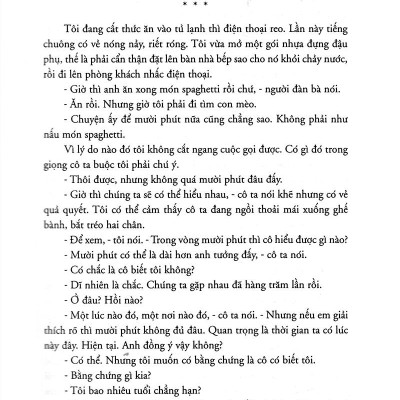 * * *

Tôi đang cất thức ăn vào tủ lạnh thì điện thoại reo. Lần này tiếng chuông có vẻ nóng nảy, riết róng. Tôi vừa mở một gói nhựa đựng đậu phụ, thế là phải cẩn thận đặt lên bàn nhà bếp sao cho nó khỏi chảy nước, rồi đi lên phòng khách nhấc điện thoại.

- Giờ thì anh ăn xong món spaghetti rồi chứ, - người đàn bà nói.

- Ăn rồi. Nhưng giờ tôi phải đi tìm con mèo.

- Chuyện ấy để mười phút nữa cũng chẳng sao. Không phải như nấu món spaghetti.

Vì lý do nào đó tôi không cắt ngang cuộc gọi được. Có gì đó trong giọng cô ta buộc tôi phải chú ý.

- Thôi được, nhưng không quá mười phút đâu đấy.

- Giờ thì chúng ta sẽ có thể hiểu nhau, - cô ta nói khẽ nhưng có vẻ quả quyết. Tôi có thể cảm thấy cô ta đang ngồi thoải mái xuống ghế bành, bắt tréo hai chân.

- Để xem, - tôi nói. - Trong vòng mười phút thì cô hiểu được gì nào?

- Mười phút có thể là dài hơn anh tưởng đấy, - cô ta nói.

- Có chắc là cô biết tôi không?

- Dĩ nhiên là chắc. Chúng ta gặp nhau đã hàng trăm lần rồi.

- Ở đâu? Hồi nào?

- Một lúc nào đó, một nơi nào đó, - cô ta nói. - Nhưng nếu em giải thích rõ thì mười phút không đủ đâu. Quan trọng là thời gian ta có lúc này đây. Hiện tại. Anh đồng ý vậy không?

- Có thể. Nhưng tôi muốn có bằng chứng là cô có biết tôi.

- Bằng chứng gì kia?

- Tôi bao nhiêu tuổi chẳng hạn?